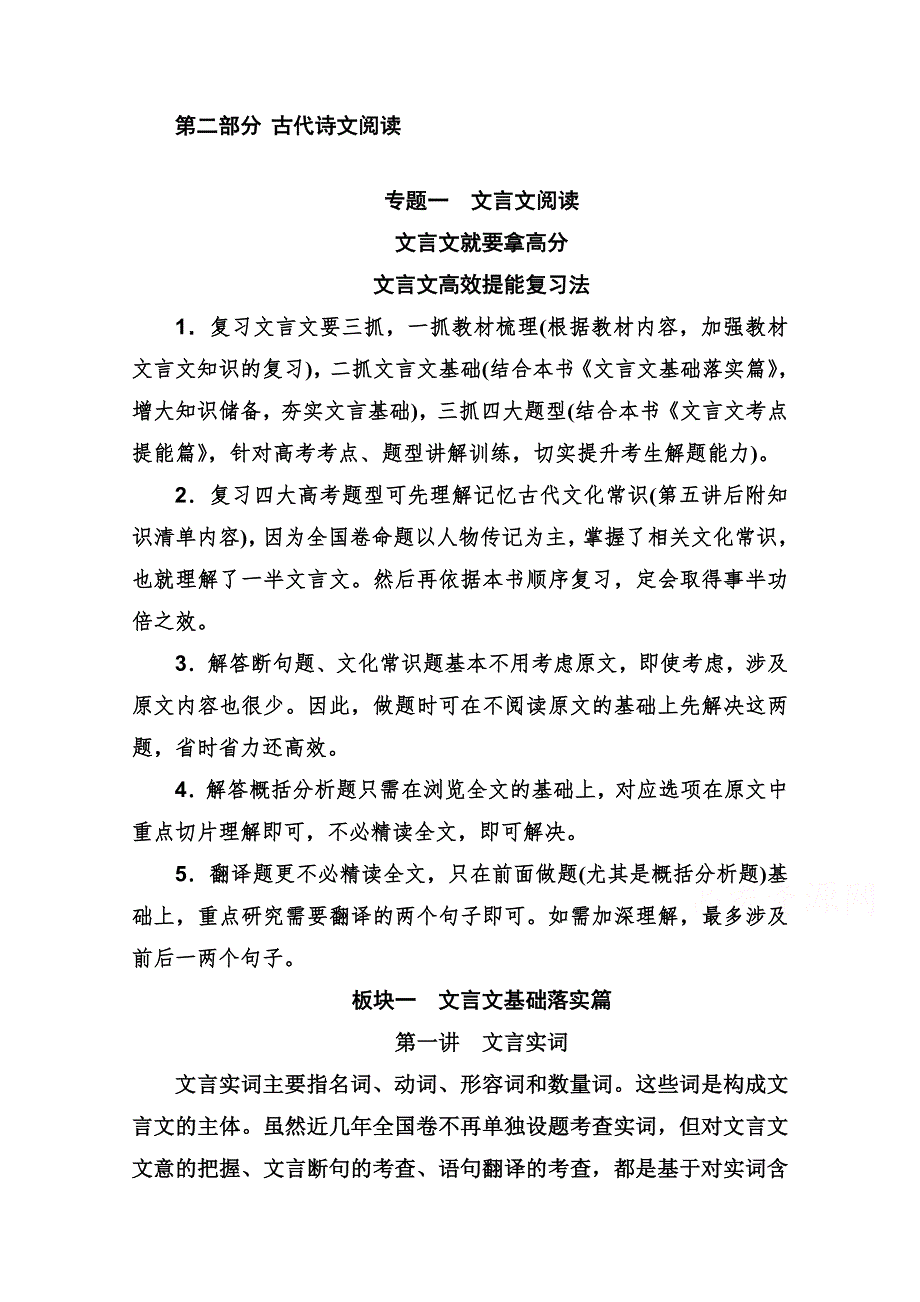 第二部分 古代诗文阅读

专题一 文言文阅读

文言文就要拿高分

文言文高效提能复习法

1．复习文言文要三抓，一抓教材梳理(根据教材内容，加强教材文言文知识的复习)，二抓文言文基础(结合本书《文言文基础落实篇》，增大知识储备，夯实文言基础)，三抓四大题型(结合本书《文言文考点提能篇》，针对高考考点、题型讲解训练，切实提升考生解题能力)。

2．复习四大高考题型可先理解记忆古代文化常识(第五讲后附知识清单内容)，因为全国卷命题以人物传记为主，掌握了相关文化常识，也就理解了一半文言文。然后再依据本书顺序复习，定会取得事半功倍之效。

3．解答断句题、文化常识题基本不用考虑原文，即使考虑，涉及原文内容也很少。因此，做题时可在不阅读原文的基础上先解决这两题，省时省力还高效。

4．解答概括分析题只需在浏览全文的基础上，对应选项在原文中重点切片理解即可，不必精读全文，即可解决。

5．翻译题更不必精读全文，只在前面做题(尤其是概括分析题)基础上，重点研究需要翻译的两个句子即可。如需加深理解，最多涉及前后一两个句子。

板块一 文言文基础落实篇

第一讲 文言实词

文言实词主要指名词、动词、形容词和数量词。这些词是构成文言文的主体。虽然近几年全国卷不再单独设题考查实词，但对文言文文意的把握、文言断句的考查、语句翻译的考查，都是基于对实词含